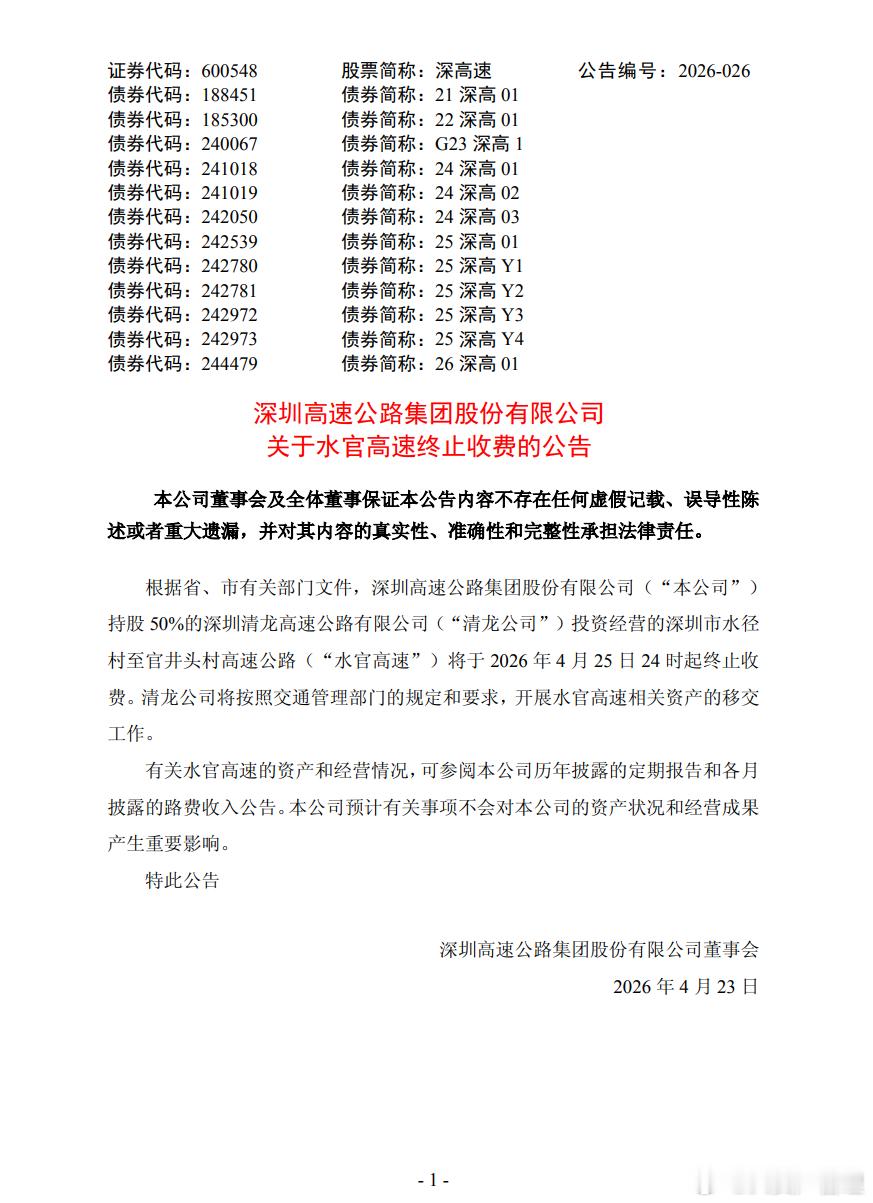 证券代码：600548　股票简称：深高速　公告编号：2026-026
债券代码：188451　债券简称：21 深高 01
债券代码：185300　债券简称：22 深高 01
债券代码：240067　债券简称：G23 深高 1
债券代码：241018　债券简称：24 深高 01
债券代码：241019　债券简称：24 深高 02
债券代码：242050　债券简称：24 深高 03
债券代码：242539　债券简称：25 深高 01
债券代码：242780　债券简称：25 深高 Y1
债券代码：242781　债券简称：25 深高 Y2
债券代码：242972　债券简称：25 深高 Y3
债券代码：242973　债券简称：25 深高 Y4
债券代码：244479　债券简称：26 深高 01

深圳高速公路集团股份有限公司
关于水官高速终止收费的公告

本公司董事会及全体董事保证本公告内容不存在任何虚假记载、误导性陈述或者重大遗漏，并对其内容的真实性、准确性和完整性承担法律责任。

根据省、市有关部门文件，深圳高速公路集团股份有限公司（“本公司”）持股 50%的深圳清龙高速公路有限公司（“清龙公司”）投资经营的深圳市水径村至官井头村高速公路（“水官高速”）将于 2026 年 4 月 25 日 24 时起终止收费。清龙公司将按照交通管理部门的规定和要求，开展水官高速相关资产的移交工作。

有关水官高速的资产和经营情况，可参阅本公司历年披露的定期报告和各月披露的路费收入公告。本公司预计有关事项不会对本公司的资产状况和经营成果产生重要影响。

特此公告

深圳高速公路集团股份有限公司董事会
2026 年 4 月 23 日

- 1 -